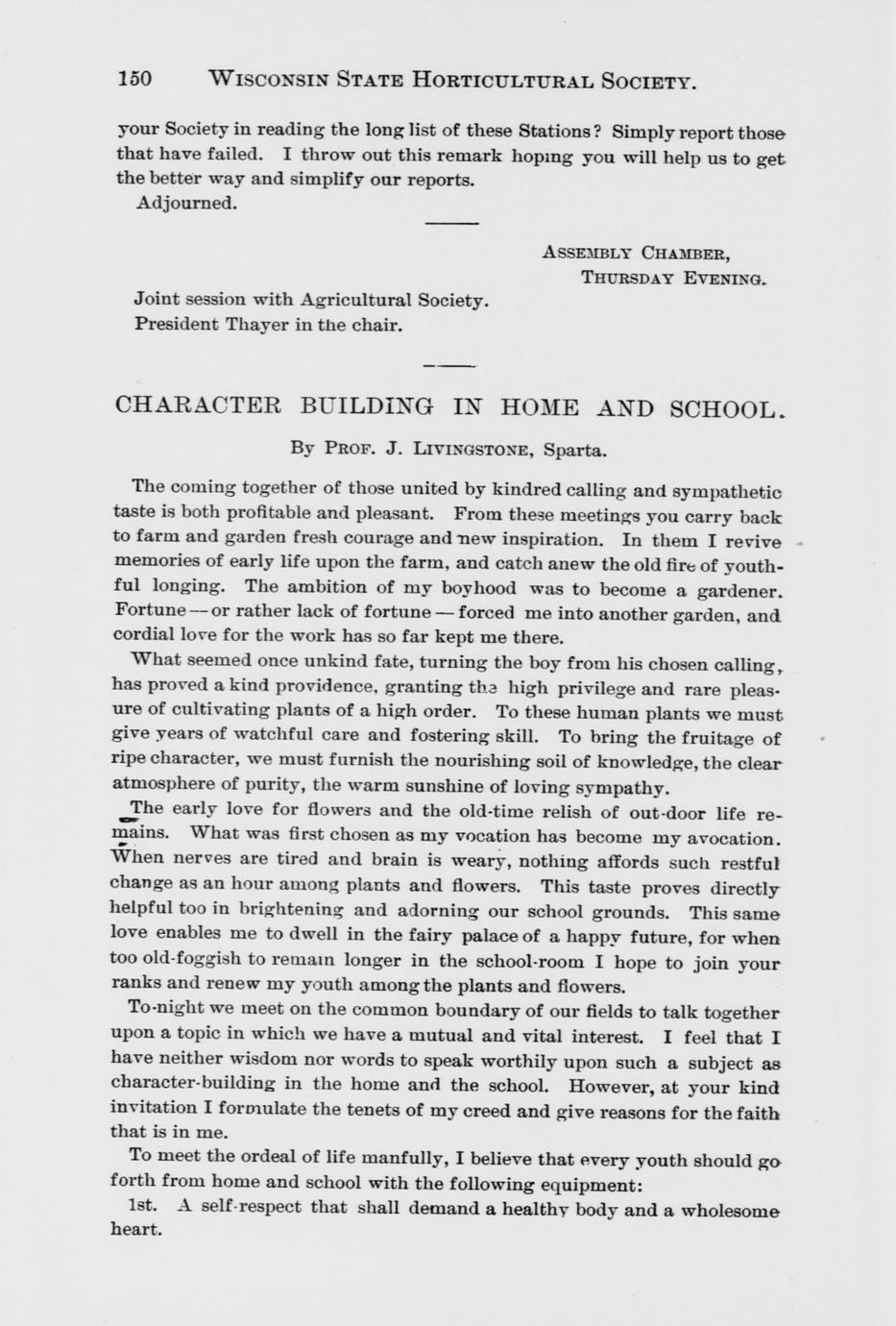 150 WISCONSIN STATE HORTICULTURAL SOCIETY.

your Society in reading the long list of these Stations? Simply report those that have failed. I throw out this remark hoping you will help us to get the better way and simplify our reports.

Adjourned.

ASSEMBLY CHAMBER,
THURSDAY EVENING.

Joint session with Agricultural Society.
President Thayer in the chair.

CHARACTER BUILDING IN HOME AND SCHOOL.

By PROF. J. LIVINGSTONE, Sparta.

The coming together of those united by kindred calling and sympathetic taste is both profitable and pleasant. From these meetings you carry back to farm and garden fresh courage and new inspiration. In them I revive memories of early life upon the farm, and catch anew the old fire of youthful longing. The ambition of my boyhood was to become a gardener. Fortune — or rather lack of fortune — forced me into another garden, and cordial love for the work has so far kept me there.

What seemed once unkind fate, turning the boy from his chosen calling, has proved a kind providence, granting the high privilege and rare pleasure of cultivating plants of a high order. To these human plants we must give years of watchful care and fostering skill. To bring the fruitage of ripe character, we must furnish the nourishing soil of knowledge, the clear atmosphere of purity, the warm sunshine of loving sympathy.

The early love for flowers and the old-time relish of out-door life remains. What was first chosen as my vocation has become my avocation. When nerves are tired and brain is weary, nothing affords such restful change as an hour among plants and flowers. This taste proves directly helpful too in brightening and adorning our school grounds. This same love enables me to dwell in the fairy palace of a happy future, for when too old-foggish to remain longer in the school-room I hope to join your ranks and renew my youth among the plants and flowers.

To-night we meet on the common boundary of our fields to talk together upon a topic in which we have a mutual and vital interest. I feel that I have neither wisdom nor words to speak worthily upon such a subject as character-building in the home and the school. However, at your kind invitation I formulate the tenets of my creed and give reasons for the faith that is in me.

To meet the ordeal of life manfully, I believe that every youth should go forth from home and school with the following equipment:

1st. A self-respect that shall demand a healthy body and a wholesome heart.